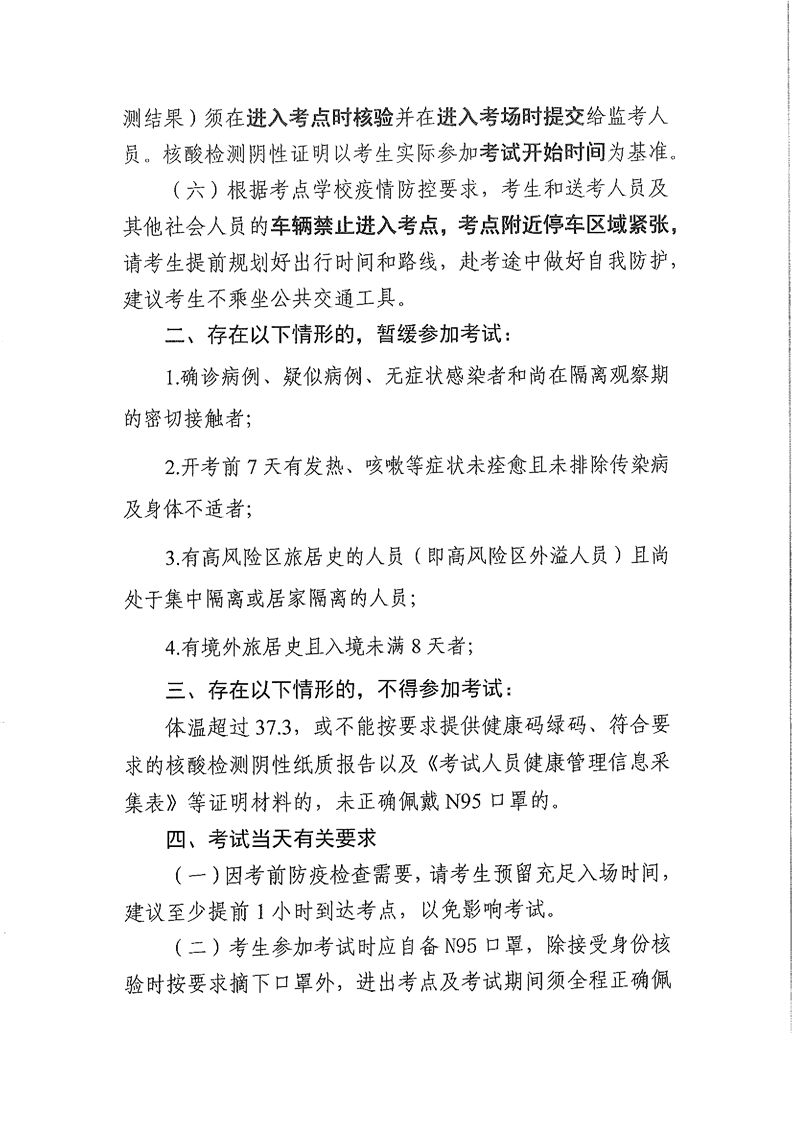 测结果）须在进入考点时核验并在进入考场时提交给监考人员。核酸检测阴性证明以考生实际参加考试开始时间为基准。

（六）根据考点学校疫情防控要求，考生和送考人员及其他社会人员的车辆禁止进入考点，考点附近停车区域紧张，请考生提前规划好出行时间和路线，赴考途中做好自我防护，建议考生不乘坐公共交通工具。

二、存在以下情形的，暂缓参加考试：

1.确诊病例、疑似病例、无症状感染者和尚在隔离观察期的密切接触者；

2.开考前 7 天有发热、咳嗽等症状未痊愈且未排除传染病及身体不适者；

3.有高风险区旅居史的人员（即高风险区外溢人员）且尚处于集中隔离或居家隔离的人员；

4.有境外旅居史且入境未满 8 天者；

三、存在以下情形的，不得参加考试：

体温超过 37.3，或不能按要求提供健康码绿码、符合要求的核酸检测阴性纸质报告以及《考试人员健康管理信息采集表》等证明材料的，未正确佩戴 N95 口罩的。

四、考试当天有关要求

（一）因考前防疫检查需要，请考生预留充足入场时间，建议至少提前 1 小时到达考点，以免影响考试。

（二）考生参加考试时应自备 N95 口罩，除接受身份核验时按要求摘下口罩外，进出考点及考试期间须全程正确佩